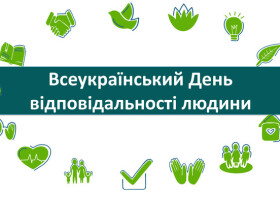 Всеукраїнський День відповідальності людини